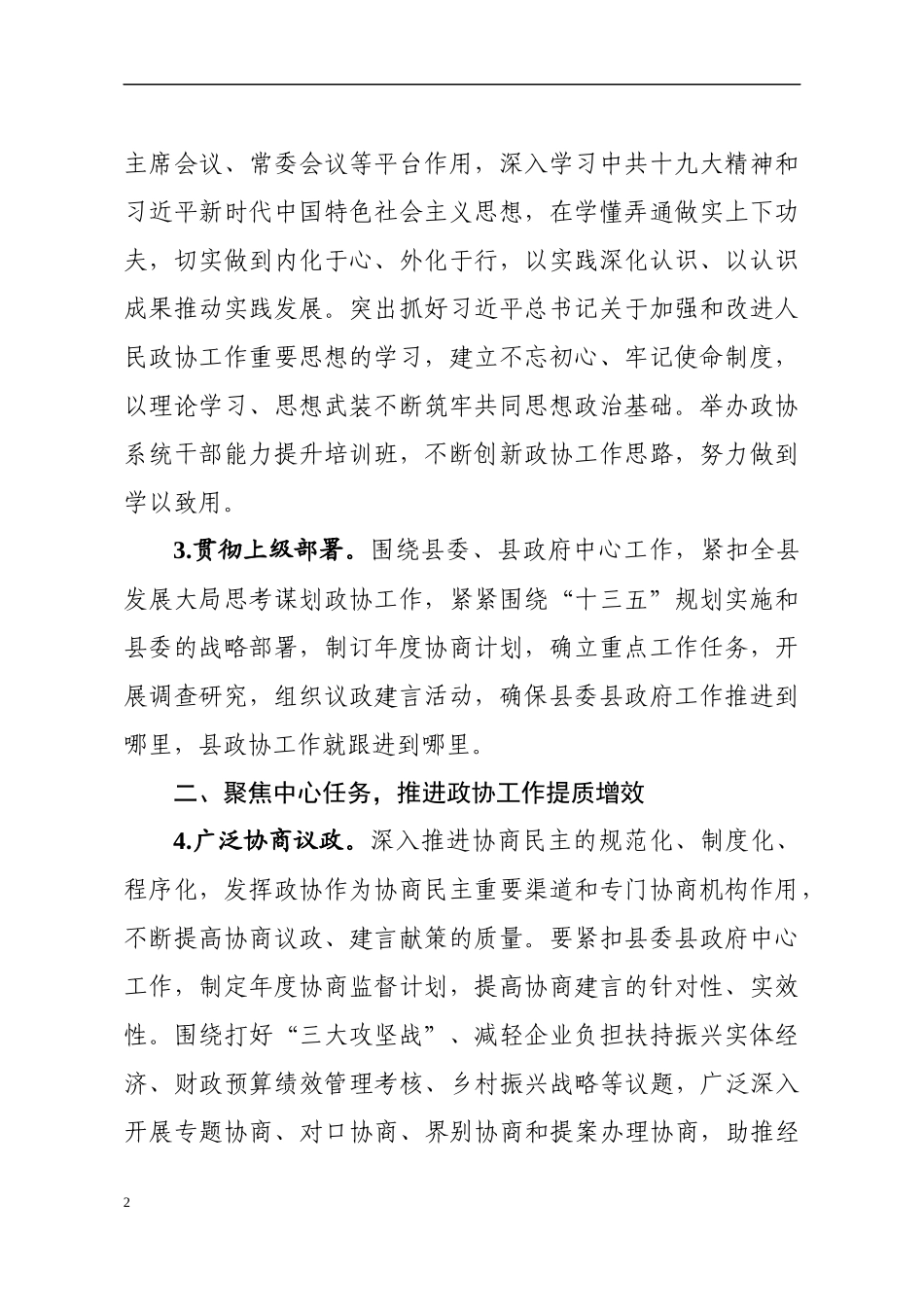 主席会议、常委会议等平台作用，深入学习中共十九大精神和习近平新时代中国特色社会主义思想，在学懂弄通做实上下功夫，切实做到内化于心、外化于行，以实践深化认识、以认识成果推动实践发展。突出抓好习近平总书记关于加强和改进人民政协工作重要思想的学习，建立不忘初心、牢记使命制度，以理论学习、思想武装不断筑牢共同思想政治基础。举办政协系统干部能力提升培训班，不断创新政协工作思路，努力做到学以致用。

3.贯彻上级部署。围绕县委、县政府中心工作，紧扣全县发展大局思考谋划政协工作，紧紧围绕“十三五”规划实施和县委的战略部署，制订年度协商计划，确立重点工作任务，开展调查研究，组织议政建言活动，确保县委县政府工作推进到哪里，县政协工作就跟进到哪里。

二、聚焦中心任务，推进政协工作提质增效

4.广泛协商议政。深入推进协商民主的规范化、制度化、程序化，发挥政协作为协商民主重要渠道和专门协商机构作用，不断提高协商议政、建言献策的质量。要紧扣县委县政府中心工作，制定年度协商监督计划，提高协商建言的针对性、实效性。围绕打好“三大攻坚战”、减轻企业负担扶持振兴实体经济、财政预算绩效管理考核、乡村振兴战略等议题，广泛深入开展专题协商、对口协商、界别协商和提案办理协商，助推经

2